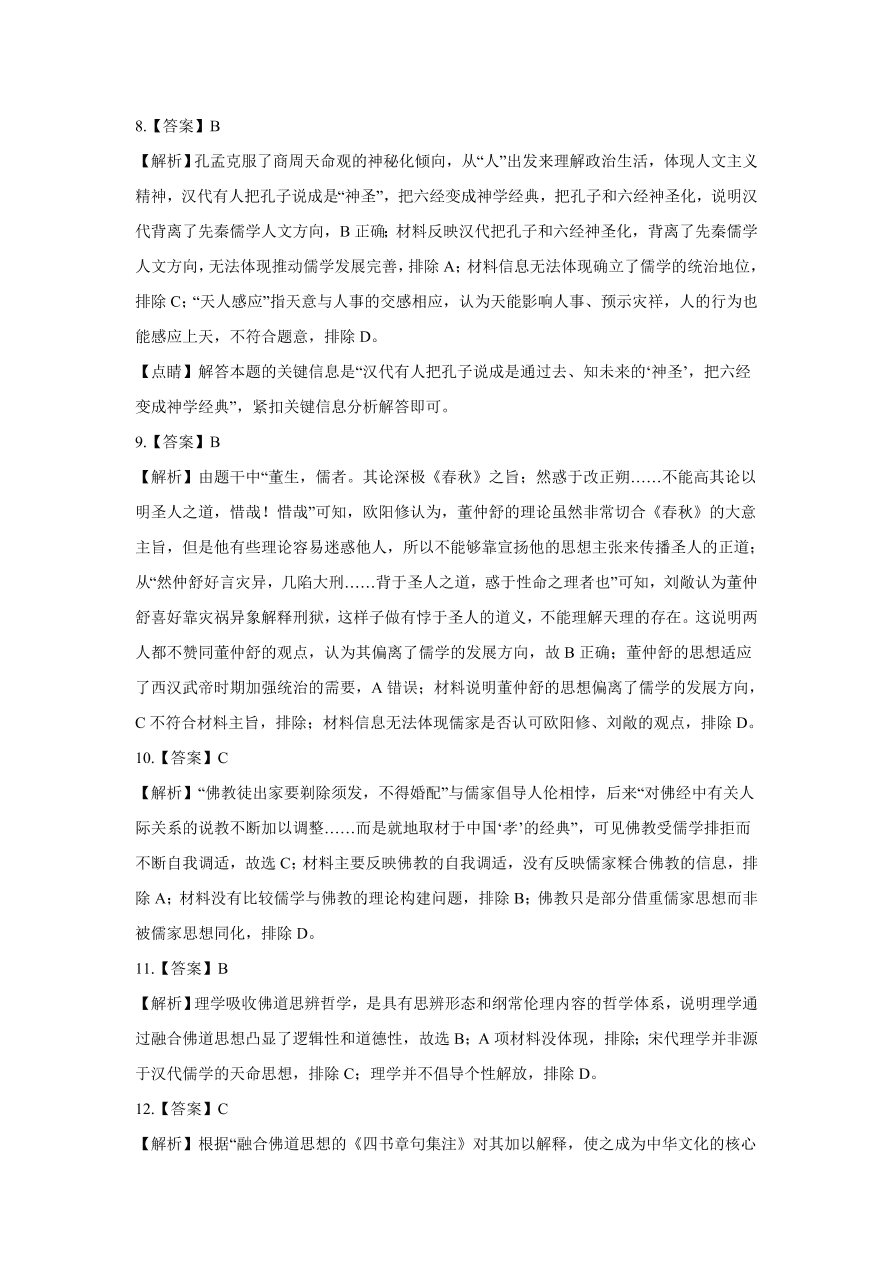 8.【答案】B

【解析】孔孟克服了商周天命观的神秘化倾向，从“人”出发来理解政治生活，体现人文主义精神，汉代有人把孔子说成是“神圣”，把六经变成神学经典，把孔子和六经神圣化，说明汉代背离了先秦儒学人文方向，B 正确；材料反映汉代把孔子和六经神圣化，背离了先秦儒学人文方向，无法体现推动儒学发展完善，排除 A；材料信息无法体现确立了儒学的统治地位，排除 C；“天人感应”指天意与人事的交感相应，认为天能影响人事、预示灾祥，人的行为也能感应上天，不符合题意，排除 D。

【点睛】解答本题的关键信息是“汉代有人把孔子说成是通过去、知未来的‘神圣’，把六经变成神学经典”，紧扣关键信息分析解答即可。

9.【答案】B

【解析】由题干中“董生，儒者。其论深极《春秋》之旨；然惑于改正朔……不能高其论以明圣人之道，惜哉！惜哉”可知，欧阳修认为，董仲舒的理论虽然非常切合《春秋》的大意主旨，但是他有些理论容易迷惑他人，所以不能够靠宣扬他的思想主张来传播圣人的正道；从“然仲舒好言灾异，几陷大刑……背于圣人之道，惑于性命之理者也”可知，刘敞认为董仲舒喜好靠灾祸异象解释刑狱，这样子做有悖于圣人的道义，不能理解天理的存在。这说明两人都不赞同董仲舒的观点，认为其偏离了儒学的发展方向，故 B 正确；董仲舒的思想适应了西汉武帝时期加强统治的需要，A 错误；材料说明董仲舒的思想偏离了儒学的发展方向，C 不符合材料主旨，排除；材料信息无法体现儒家是否认可欧阳修、刘敞的观点，排除 D。

10.【答案】C

【解析】“佛教徒出家要剃除须发，不得婚配”与儒家倡导人伦相悖，后来“对佛经中有关人际关系的说教不断加以调整……而是就地取材于中国‘孝’的经典”，可见佛教受儒学排拒而不断自我调适，故选 C；材料主要反映佛教的自我调适，没有反映儒家糅合佛教的信息，排除 A；材料没有比较儒学与佛教的理论构建问题，排除 B；佛教只是部分借重儒家思想而非被儒家思想同化，排除 D。

11.【答案】B

【解析】理学吸收佛道思辨哲学，是具有思辨形态和纲常伦理内容的哲学体系，说明理学通过融合佛道思想凸显了逻辑性和道德性，故选 B；A 项材料没体现，排除；宋代理学并非源于汉代儒学的天命思想，排除 C；理学并不倡导个性解放，排除 D。

12.【答案】C

【解析】根据“融合佛道思想的《四书章句集注》对其加以解释，使之成为中华文化的核心